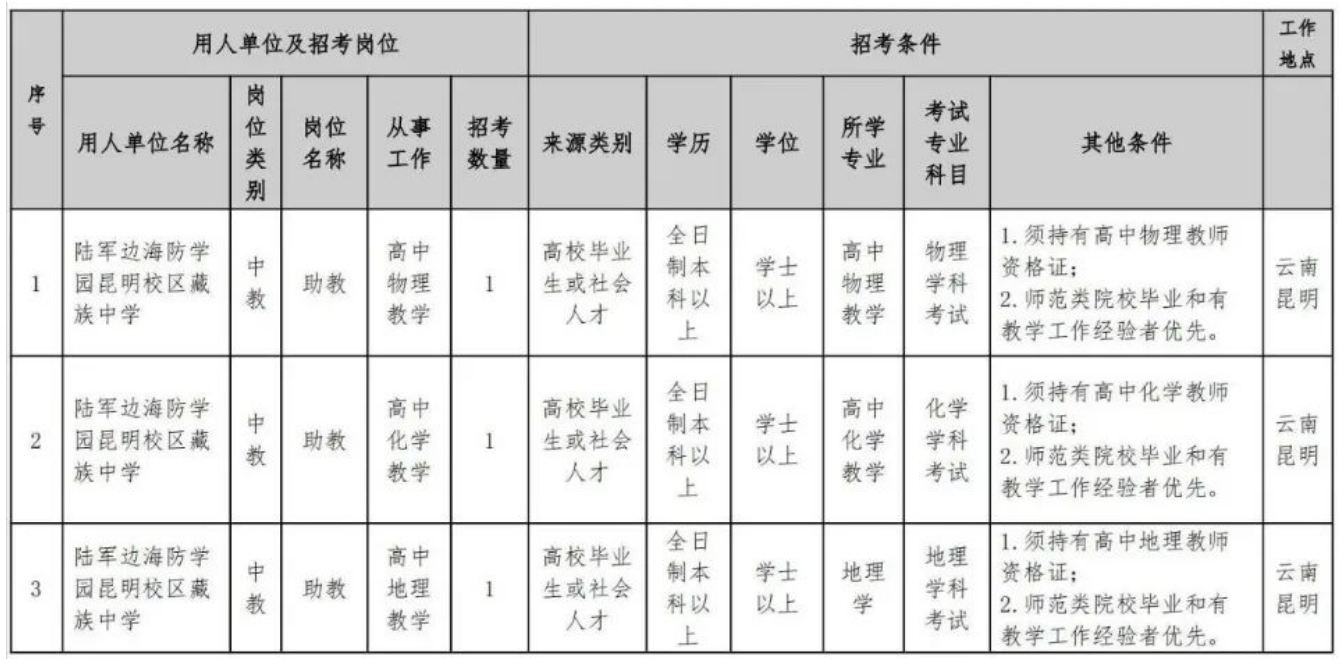 | 序号 | 用人单位及招考岗位 | | | | | 招考条件 | | | | | | 工作地点 |
|---|---|---|---|---|---|---|---|---|---|---|---|---|
| | 用人单位名称 | 岗位类别 | 岗位名称 | 从事工作 | 招考数量 | 来源类别 | 学历 | 学位 | 所学专业 | 考试专业科目 | 其他条件 | |
| 1 | 陆军边海防学园昆明校区藏族中学 | 中教 | 助教 | 高中物理教学 | 1 | 高校毕业生或社会人才 | 全日制本科以上 | 学士以上 | 高中物理教学 | 物理学科考试 | 1. 须持有高中物理教师资格证；2. 师范类院校毕业和有教学工作经验者优先。 | 云南昆明 |
| 2 | 陆军边海防学园昆明校区藏族中学 | 中教 | 助教 | 高中化学教学 | 1 | 高校毕业生或社会人才 | 全日制本科以上 | 学士以上 | 高中化学教学 | 化学学科考试 | 1. 须持有高中化学教师资格证；2. 师范类院校毕业和有教学工作经验者优先。 | 云南昆明 |
| 3 | 陆军边海防学园昆明校区藏族中学 | 中教 | 助教 | 高中地理教学 | 1 | 高校毕业生或社会人才 | 全日制本科以上 | 学士以上 | 地理学 | 地理学科考试 | 1. 须持有高中地理教师资格证；2. 师范类院校毕业和有教学工作经验者优先。 | 云南昆明 |